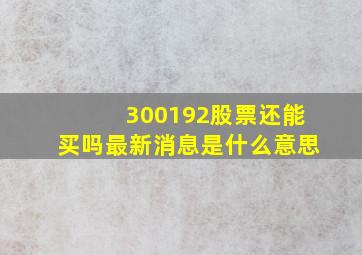 300192股票还能买吗最新消息是什么意思